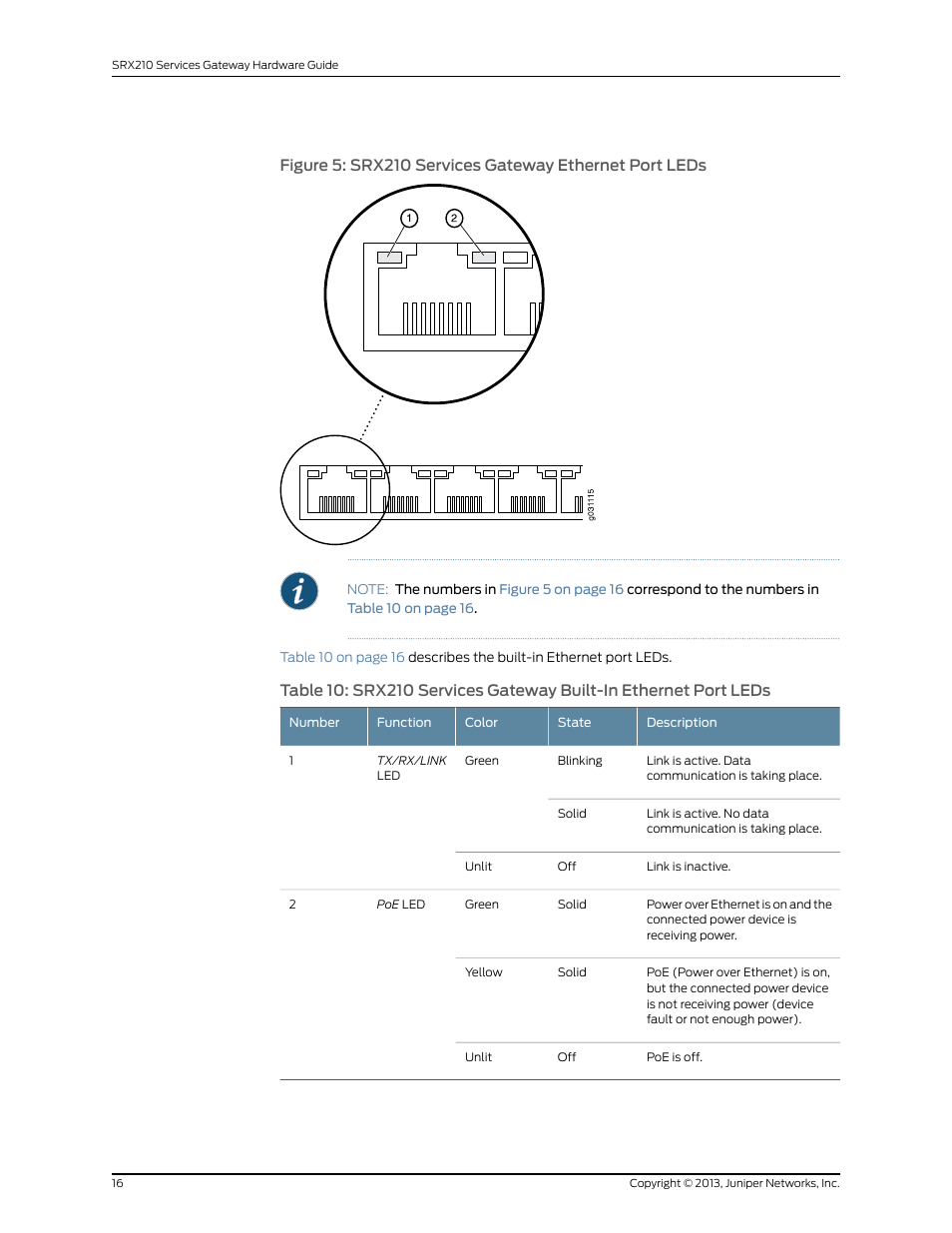 SRX210 Services Gateway Hardware Guide

Figure 5: SRX210 Services Gateway Ethernet Port LEDs

1
2

g031115

NOTE: The numbers in Figure 5 on page 16 correspond to the numbers in Table 10 on page 16.

Table 10 on page 16 describes the built-in Ethernet port LEDs.

Table 10: SRX210 Services Gateway Built-In Ethernet Port LEDs

| Number | Function | Color | State | Description |
|---|---|---|---|---|
| 1 | TX/RX/LINK LED | Green | Blinking | Link is active. Data communication is taking place. |
| | | | Solid | Link is active. No data communication is taking place. |
| | | Unlit | Off | Link is inactive. |
| 2 | PoE LED | Green | Solid | Power over Ethernet is on and the connected power device is receiving power. |
| | | Yellow | Solid | PoE (Power over Ethernet) is on, but the connected power device is not receiving power (device fault or not enough power). |
| | | Unlit | Off | PoE is off. |

16

Copyright © 2013, Juniper Networks, Inc.